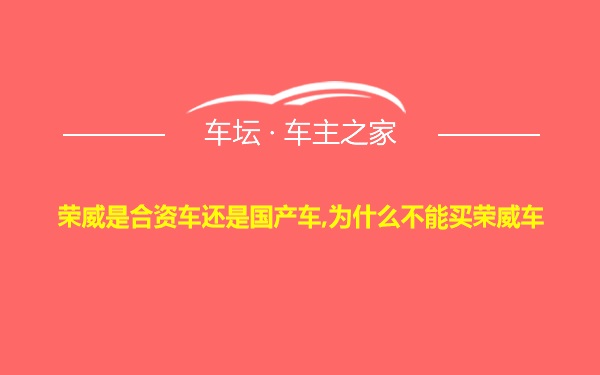 车坛 · 车主之家

荣威是合资车还是国产车,为什么不能买荣威车